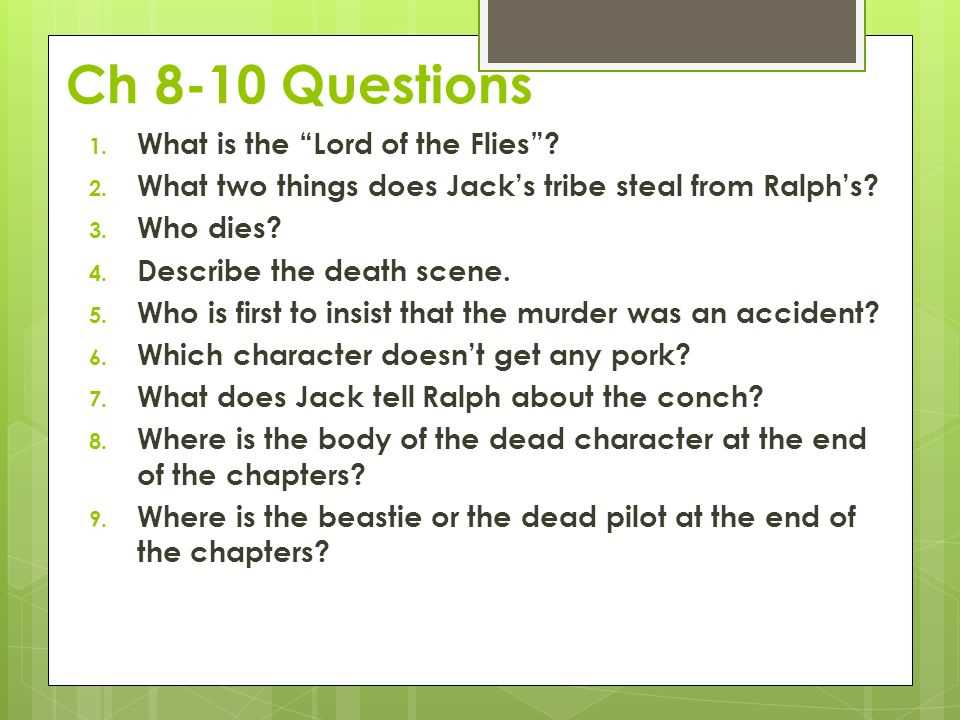 Ch 8-10 Questions

1. What is the “Lord of the Flies”?
2. What two things does Jack’s tribe steal from Ralph’s?
3. Who dies?
4. Describe the death scene.
5. Who is first to insist that the murder was an accident?
6. Which character doesn’t get any pork?
7. What does Jack tell Ralph about the conch?
8. Where is the body of the dead character at the end of the chapters?
9. Where is the beastie or the dead pilot at the end of the chapters?